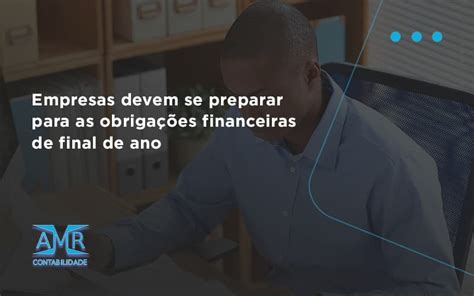 Empresas devem se preparar para as obrigações financeiras de final de ano

AMR
CONTABILIDADE